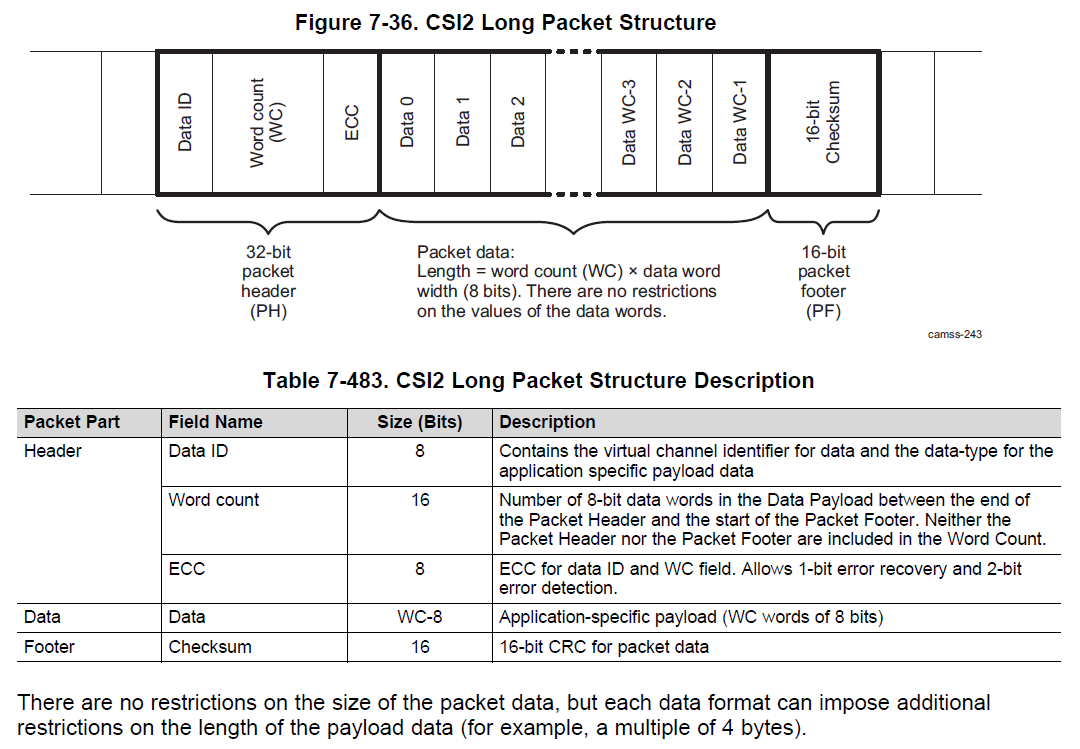 Figure 7-36. CSI2 Long Packet Structure

Data ID
Word count (WC)
ECC
Data 0
Data 1
Data 2
Data WC-3
Data WC-2
Data WC-1
16-bit Checksum

32-bit packet header (PH)

Packet data:
Length = word count (WC) × data word width (8 bits). There are no restrictions on the values of the data words.

16-bit packet footer (PF)

camss-243

Table 7-483. CSI2 Long Packet Structure Description

| Packet Part | Field Name | Size (Bits) | Description |
|---|---|---|---|
| Header | Data ID | 8 | Contains the virtual channel identifier for data and the data-type for the application specific payload data |
| | Word count | 16 | Number of 8-bit data words in the Data Payload between the end of the Packet Header and the start of the Packet Footer. Neither the Packet Header nor the Packet Footer are included in the Word Count. |
| | ECC | 8 | ECC for data ID and WC field. Allows 1-bit error recovery and 2-bit error detection. |
| Data | Data | WC-8 | Application-specific payload (WC words of 8 bits) |
| Footer | Checksum | 16 | 16-bit CRC for packet data |

There are no restrictions on the size of the packet data, but each data format can impose additional restrictions on the length of the payload data (for example, a multiple of 4 bytes).